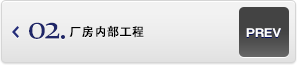 ‹ 02. 厂房内部工程

PREV